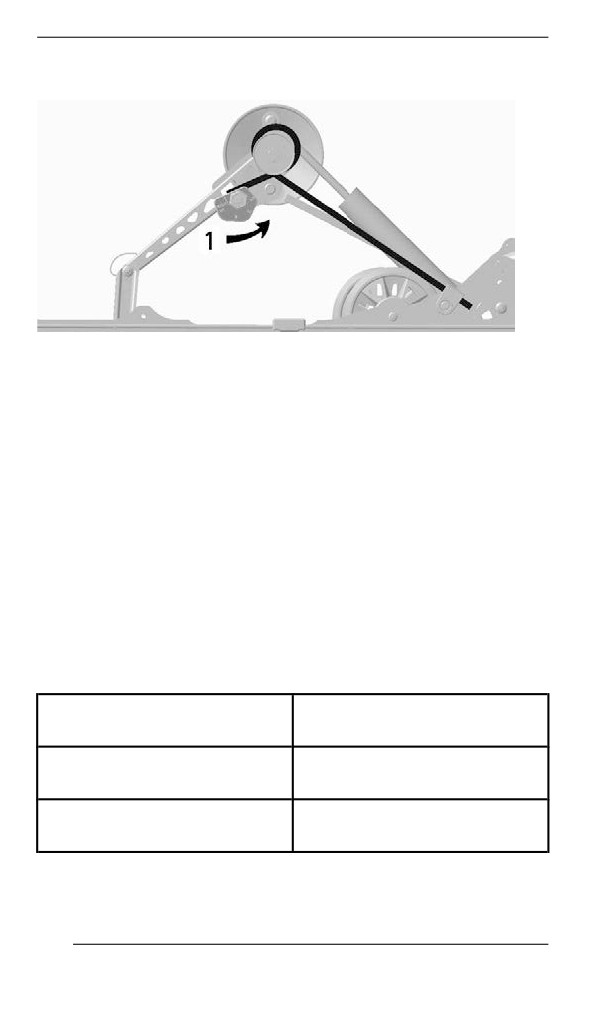 1